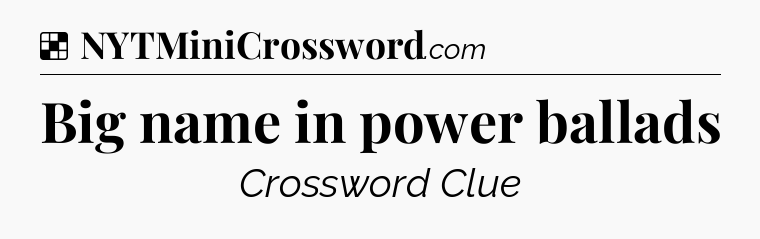 NYTMiniCrossword.com

Big name in power ballads

Crossword Clue